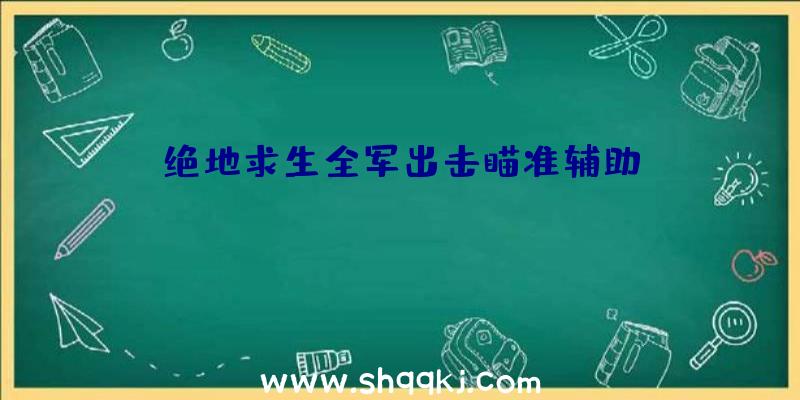 绝地求生全军出击瞄准辅助

www.shqqkj.com